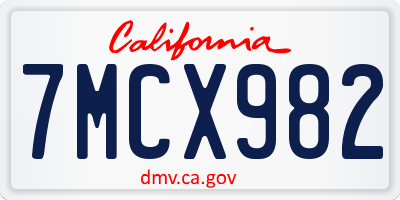 California

7MCX982

dmv.ca.gov